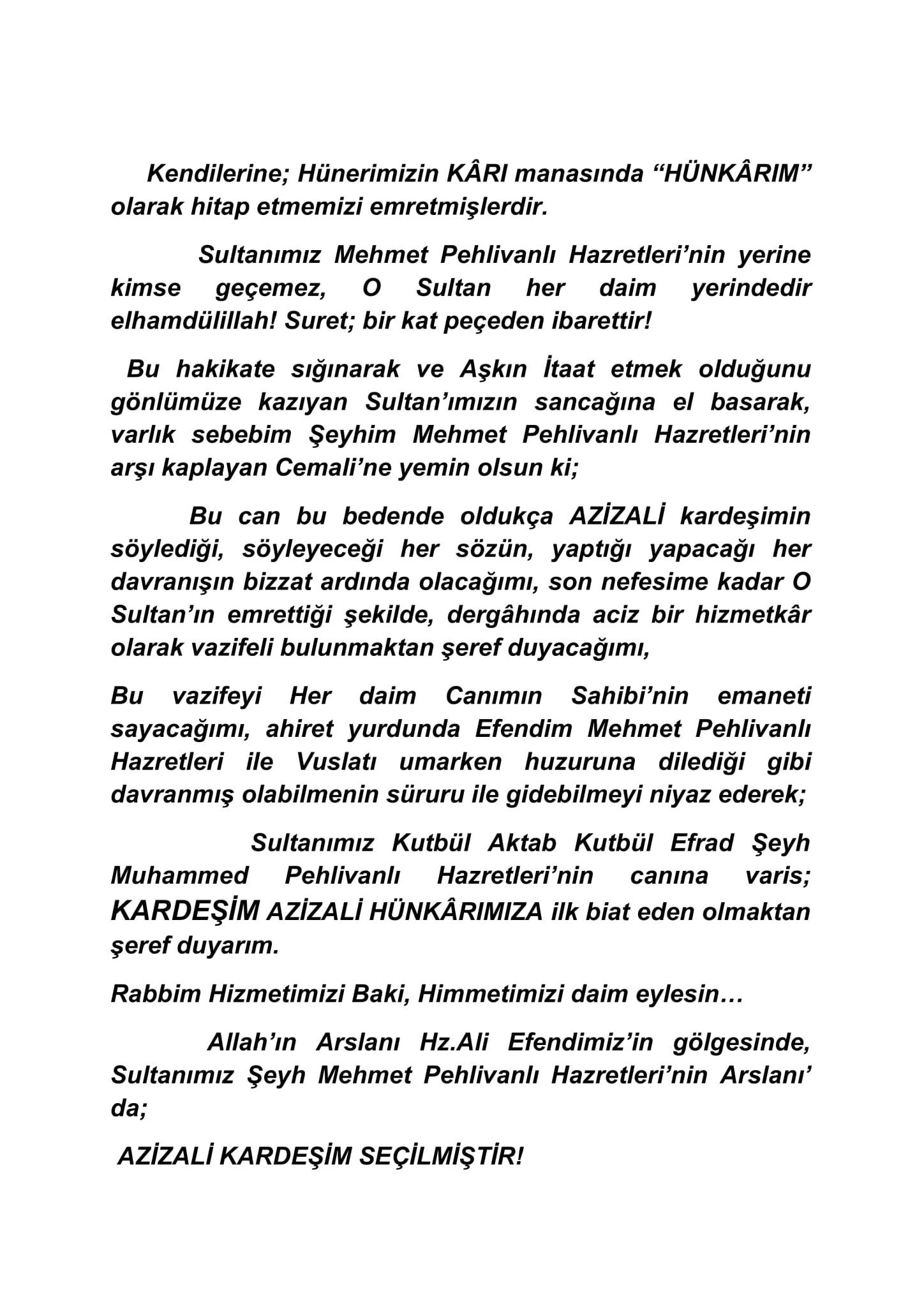 Kendilerine; Hünerimizin KÂRI manasında “HÜNKÂRIM” olarak hitap etmemizi emretmişlerdir.

Sultanımız Mehmet Pehlivanlı Hazretleri’nin yerine kimse geçemez, O Sultan her daim yerindedir elhamdülillah! Suret; bir kat peçeden ibarettir!

Bu hakikate sığınarak ve Aşkın İtaat etmek olduğunu gönlümüze kazıyan Sultan’ımızın sancağına el basarak, varlık sebebim Şeyhim Mehmet Pehlivanlı Hazretleri’nin arşı kaplayan Cemali’ne yemin olsun ki;

Bu can bu bedende oldukça AZİZALİ kardeşimin söylediği, söyleyeceği her sözün, yaptığı yapacağı her davranışın bizzat ardında olacağımı, son nefesime kadar O Sultan’ın emrettiği şekilde, dergâhında aciz bir hizmetkâr olarak vazifeli bulunmaktan şeref duyacağımı,

Bu vazifeyi Her daim Canımın Sahibi’nin emaneti sayacağımı, ahiret yurdunda Efendim Mehmet Pehlivanlı Hazretleri ile Vuslatı umarken huzuruna dilediği gibi davranmış olabilmenin süruru ile gidebilmeyi niyaz ederek;

Sultanımız Kutbül Aktab Kutbül Efrad Şeyh Muhammed Pehlivanlı Hazretleri’nin canına varis; KARDEŞİM AZİZALİ HÜNKÂRIMIZA ilk biat eden olmaktan şeref duyarım.

Rabbim Hizmetimizi Baki, Himmetimizi daim eylesin…

Allah’ın Arslanı Hz.Ali Efendimiz’in gölgesinde, Sultanımız Şeyh Mehmet Pehlivanlı Hazretleri’nin Arslanı’ da;

AZİZALİ KARDEŞİM SEÇİLMİŞTİR!